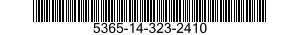 5365-14-323-2410